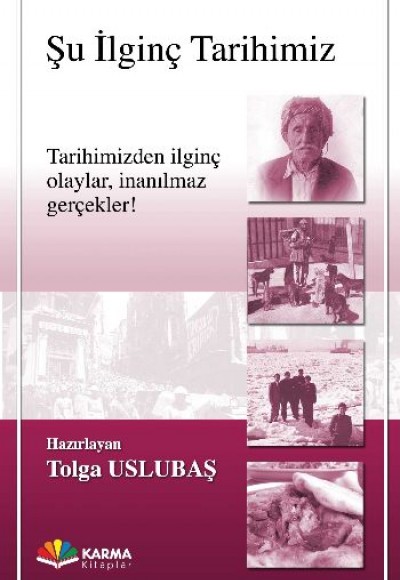 Şu İlginç Tarihimiz

Tarihimizden ilginç olaylar, inanılmaz gerçekler!

Hazırlayan
Tolga USLUBAŞ

KARMA
Kitaplar